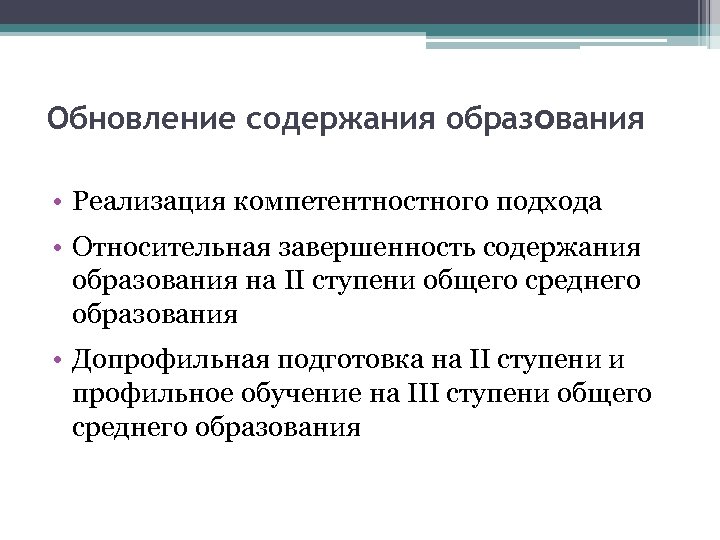 Обновление содержания образования

• Реализация компетентностного подхода

• Относительная завершенность содержания образования на II ступени общего среднего образования

• Допрофильная подготовка на II ступени и профильное обучение на III ступени общего среднего образования